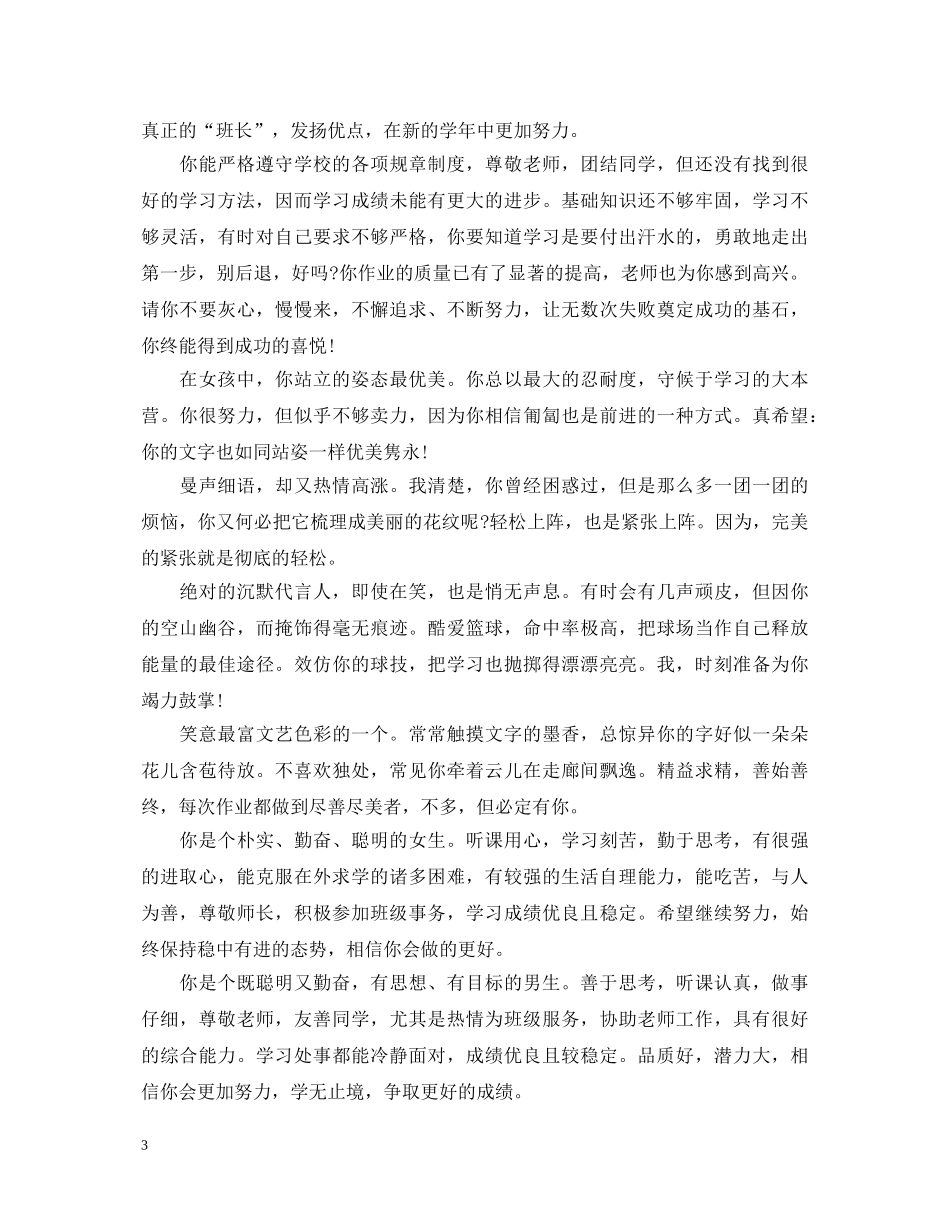 真正的“班长”，发扬优点，在新的学年中更加努力。

你能严格遵守学校的各项规章制度，尊敬老师，团结同学，但还没有找到很好的学习方法，因而学习成绩未能有更大的进步。基础知识还不够牢固，学习不够灵活，有时对自己要求不够严格，你要知道学习是要付出汗水的，勇敢地走出第一步，别后退，好吗?你作业的质量已有了显著的提高，老师也为你感到高兴。请你不要灰心，慢慢来，不懈追求、不断努力，让无数次失败奠定成功的基石，你终能得到成功的喜悦！

在女孩中，你站立的姿态最优美。你总以最大的忍耐度，守候于学习的大本营。你很努力，但似乎不够卖力，因为你相信匍匐也是前进的一种方式。真希望：你的文字也如同站姿一样优美隽永！

曼声细语，却又热情高涨。我清楚，你曾经困惑过，但是那么多一团一团的烦恼，你又何必把它梳理成美丽的花纹呢?轻松上阵，也是紧张上阵。因为，完美的紧张就是彻底的轻松。

绝对的沉默代言人，即使在笑，也是悄无声息。有时会有几声顽皮，但因你的空山幽谷，而掩饰得毫无痕迹。酷爱篮球，命中率极高，把球场当作自己释放能量的最佳途径。效仿你的球技，把学习也抛掷得漂漂亮亮。我，时刻准备为你竭力鼓掌！

笑意最富文艺色彩的一个。常常触摸文字的墨香，总惊异你的字好似一朵朵花儿含苞待放。不喜欢独处，常见你牵着云儿在走廊间飘逸。精益求精，善始善终，每次作业都做到尽善尽美者，不多，但必定有你。

你是个朴实、勤奋、聪明的女生。听课用心，学习刻苦，勤于思考，有很强的进取心，能克服在外求学的诸多困难，有较强的生活自理能力，能吃苦，与人为善，尊敬师长，积极参加班级事务，学习成绩优良且稳定。希望继续努力，始终保持稳中有进的态势，相信你会做的更好。

你是个既聪明又勤奋，有思想、有目标的男生。善于思考，听课认真，做事仔细，尊敬老师，友善同学，尤其是热情为班级服务，协助老师工作，具有很好的综合能力。学习处事都能冷静面对，成绩优良且较稳定。品质好，潜力大，相信你会更加努力，学无止境，争取更好的成绩。

3